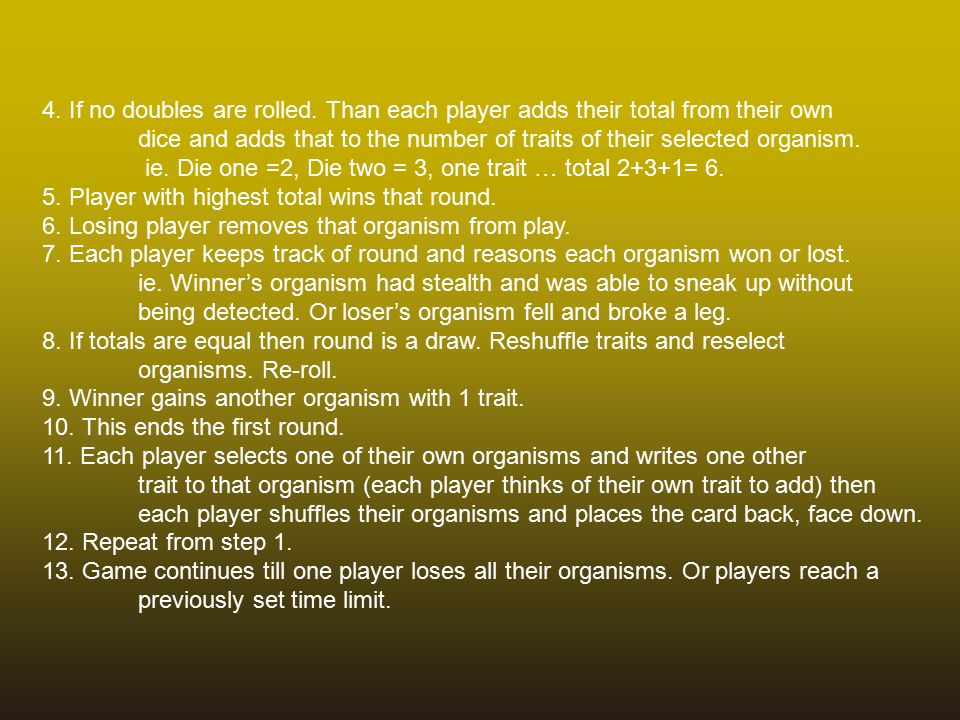 4. If no doubles are rolled. Than each player adds their total from their own dice and adds that to the number of traits of their selected organism.
ie. Die one =2, Die two = 3, one trait … total 2+3+1= 6.
5. Player with highest total wins that round.
6. Losing player removes that organism from play.
7. Each player keeps track of round and reasons each organism won or lost.
ie. Winner’s organism had stealth and was able to sneak up without being detected. Or loser’s organism fell and broke a leg.
8. If totals are equal then round is a draw. Reshuffle traits and reselect organisms. Re-roll.
9. Winner gains another organism with 1 trait.
10. This ends the first round.
11. Each player selects one of their own organisms and writes one other trait to that organism (each player thinks of their own trait to add) then each player shuffles their organisms and places the card back, face down.
12. Repeat from step 1.
13. Game continues till one player loses all their organisms. Or players reach a previously set time limit.